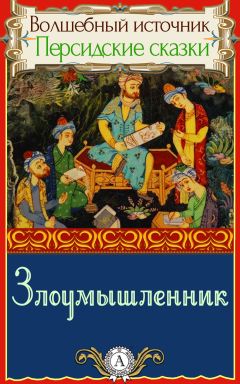 Волшебный источник
Персидские сказки

Злоумышленник

А